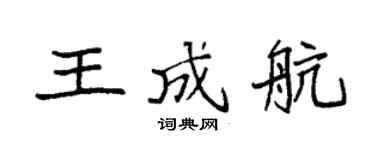 王成航

词典网